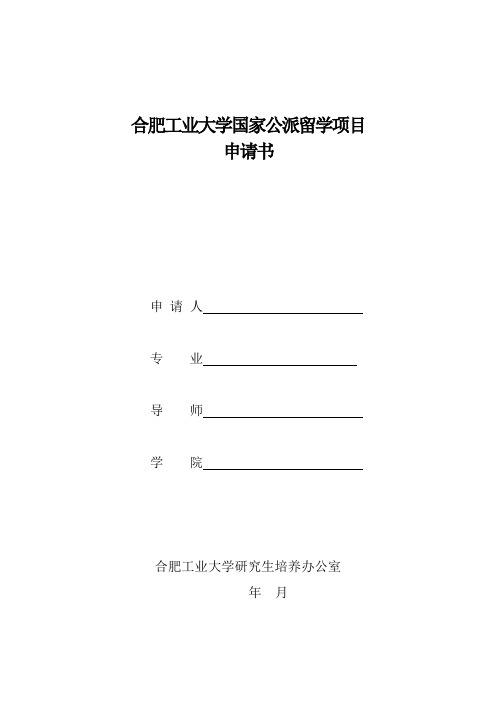 合肥工业大学国家公派留学项目
申请书

申 请 人

专　　业

导　　师

学　　院

合肥工业大学研究生培养办公室
年　月